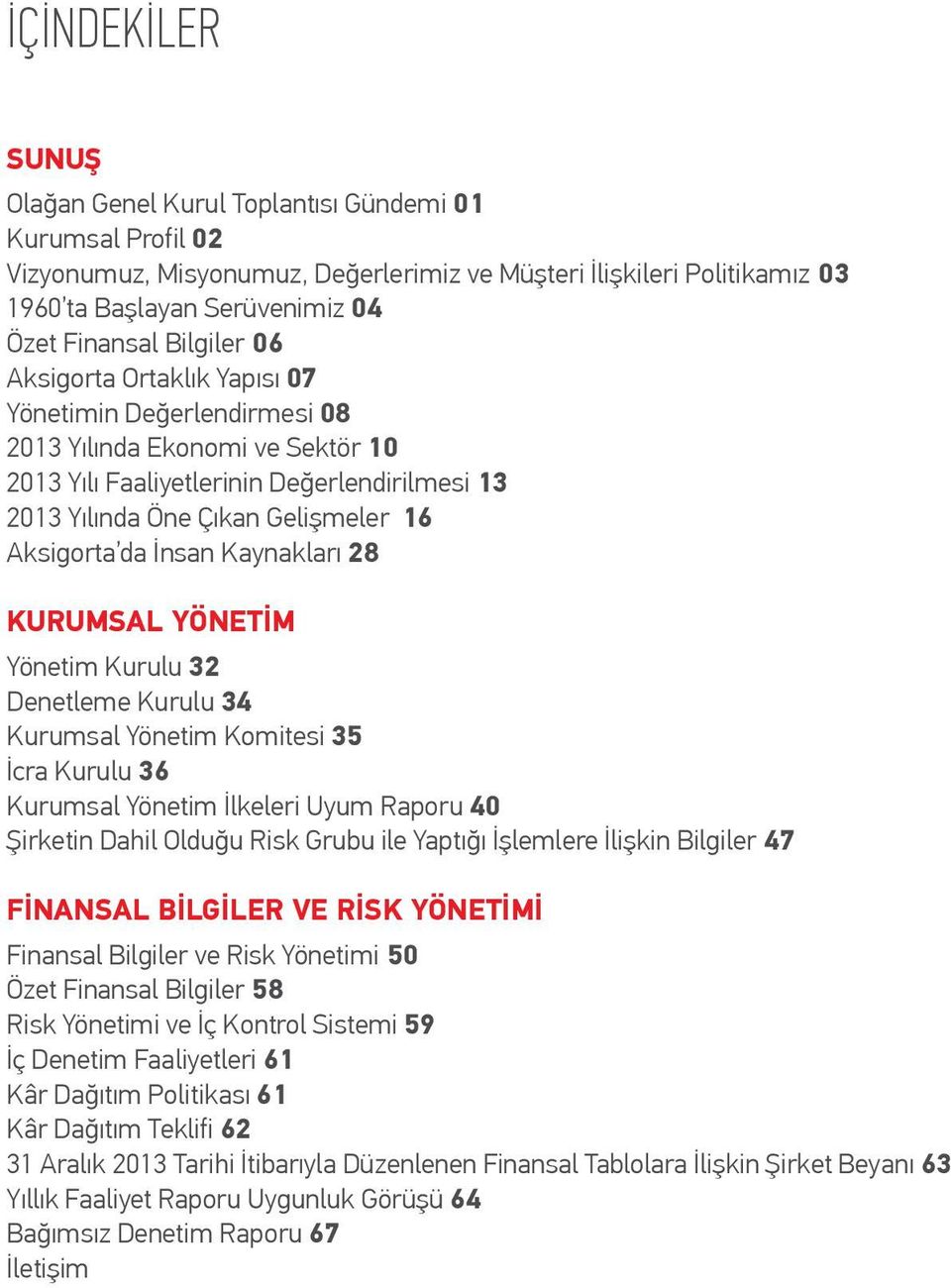 İÇİNDEKİLER

SUNUŞ

Olağan Genel Kurul Toplantısı Gündemi 01
Kurumsal Profil 02
Vizyonumuz, Misyonumuz, Değerlerimiz ve Müşteri İlişkileri Politikamız 03
1960'ta Başlayan Serüvenimiz 04
Özet Finansal Bilgiler 06
Aksigorta Ortaklık Yapısı 07
Yönetimin Değerlendirmesi 08
2013 Yılında Ekonomi ve Sektör 10
2013 Yılı Faaliyetlerinin Değerlendirilmesi 13
2013 Yılında Öne Çıkan Gelişmeler 16
Aksigorta'da İnsan Kaynakları 28

KURUMSAL YÖNETİM

Yönetim Kurulu 32
Denetleme Kurulu 34
Kurumsal Yönetim Komitesi 35
İcra Kurulu 36
Kurumsal Yönetim İlkeleri Uyum Raporu 40
Şirketin Dahil Olduğu Risk Grubu ile Yaptığı İşlemlere İlişkin Bilgiler 47

FİNANSAL BİLGİLER VE RİSK YÖNETİMİ

Finansal Bilgiler ve Risk Yönetimi 50
Özet Finansal Bilgiler 58
Risk Yönetimi ve İç Kontrol Sistemi 59
İç Denetim Faaliyetleri 61
Kâr Dağıtım Politikası 61
Kâr Dağıtım Teklifi 62
31 Aralık 2013 Tarihi İtibarıyla Düzenlenen Finansal Tablolara İlişkin Şirket Beyanı 63
Yıllık Faaliyet Raporu Uygunluk Görüşü 64
Bağımsız Denetim Raporu 67
İletişim